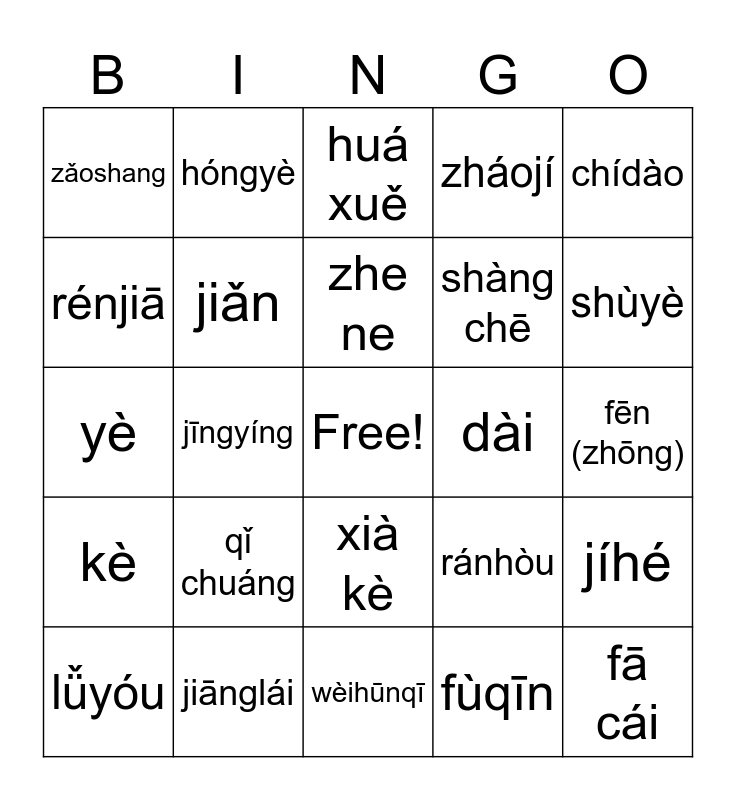 | B | I | N | G | O |
|---|---|---|---|---|
| zǎoshang | hóngyè | huá xuě | zháojí | chídào |
| rénjiā | jiǎn | zhe ne | shàng chē | shùyè |
| yè | jīngyíng | Free! | dài | fēn (zhōng) |
| kè | qǐ chuáng | xià kè | ránhòu | jíhé |
| lǚyóu | jiānglái | wèihūnqī | fùqīn | fā cái |